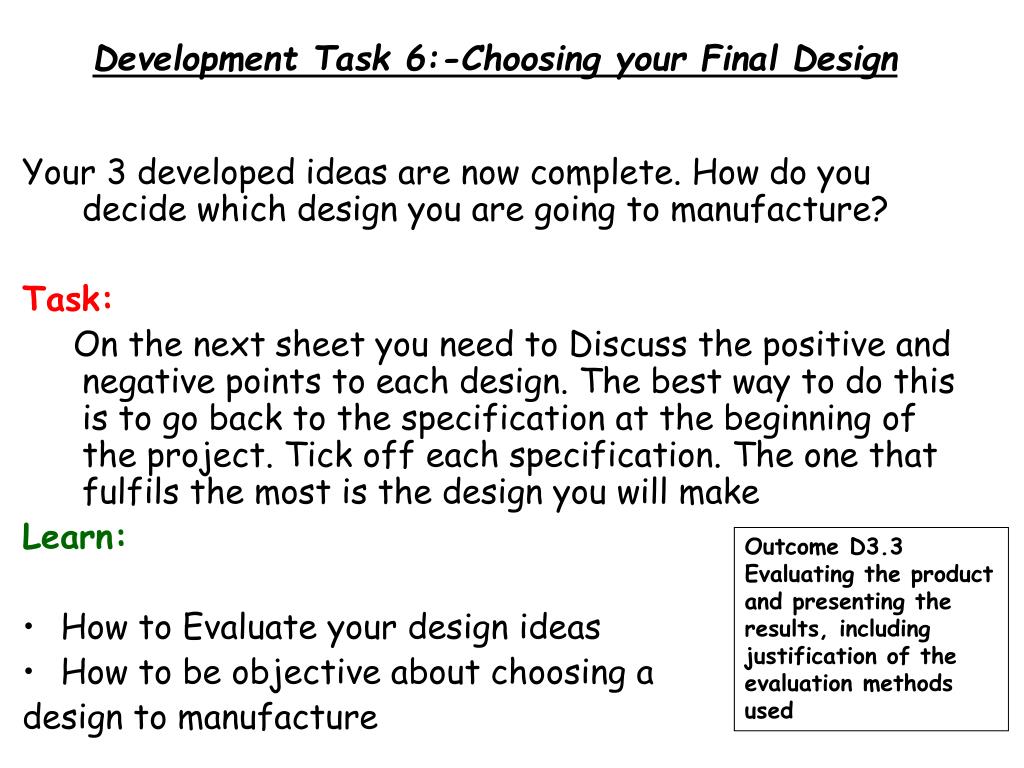 Development Task 6:-Choosing your Final Design

Your 3 developed ideas are now complete. How do you decide which design you are going to manufacture?

Task:

On the next sheet you need to Discuss the positive and negative points to each design. The best way to do this is to go back to the specification at the beginning of the project. Tick off each specification. The one that fulfils the most is the design you will make

Learn:

• How to Evaluate your design ideas
• How to be objective about choosing a design to manufacture

Outcome D3.3 Evaluating the product and presenting the results, including justification of the evaluation methods used